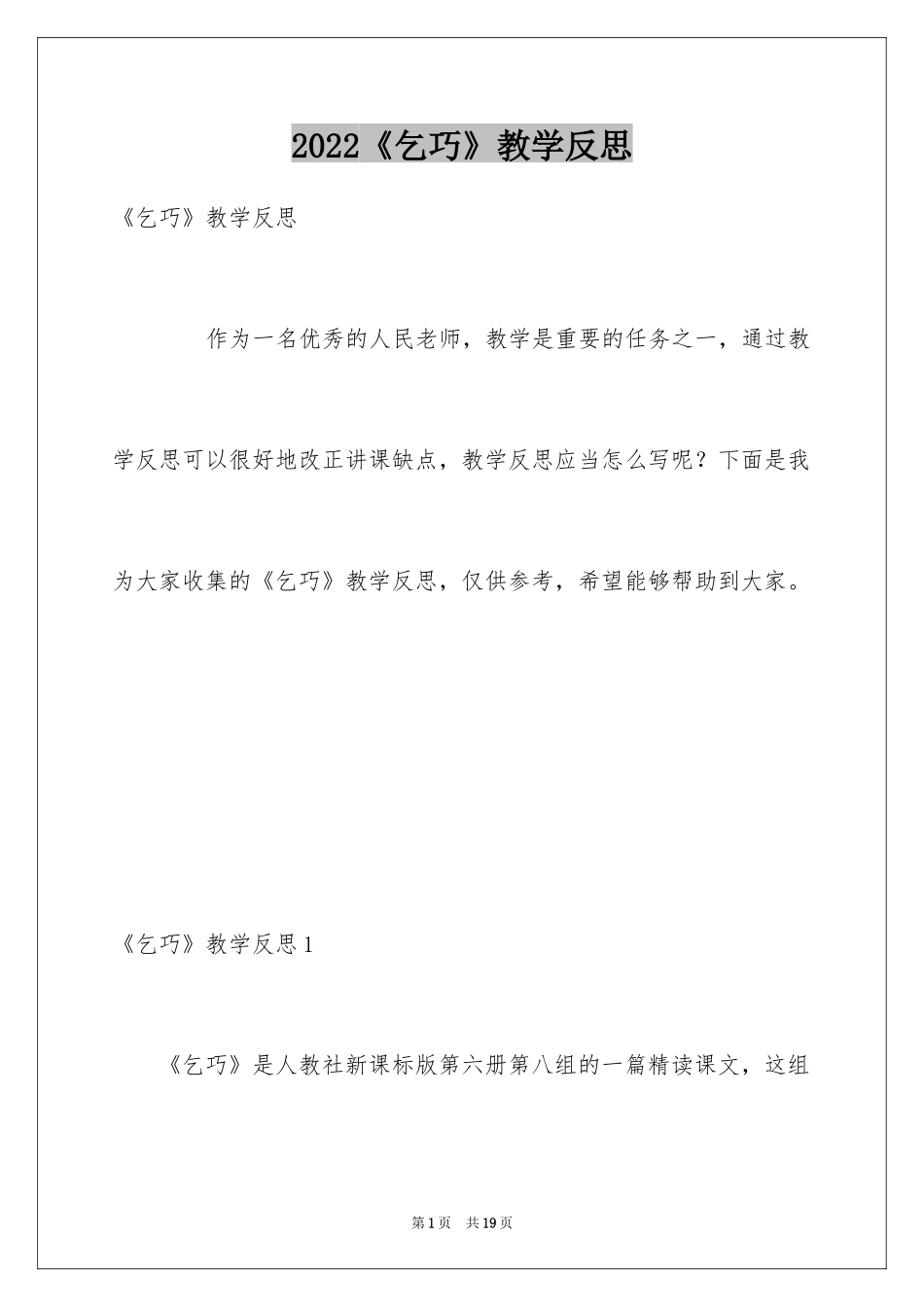 2022《乞巧》教学反思

《乞巧》教学反思

作为一名优秀的人民老师，教学是重要的任务之一，通过教学反思可以很好地改正讲课缺点，教学反思应当怎么写呢？下面是我为大家收集的《乞巧》教学反思，仅供参考，希望能够帮助到大家。

《乞巧》教学反思1

《乞巧》是人教社新课标版第六册第八组的一篇精读课文，这组

第1页　共19页